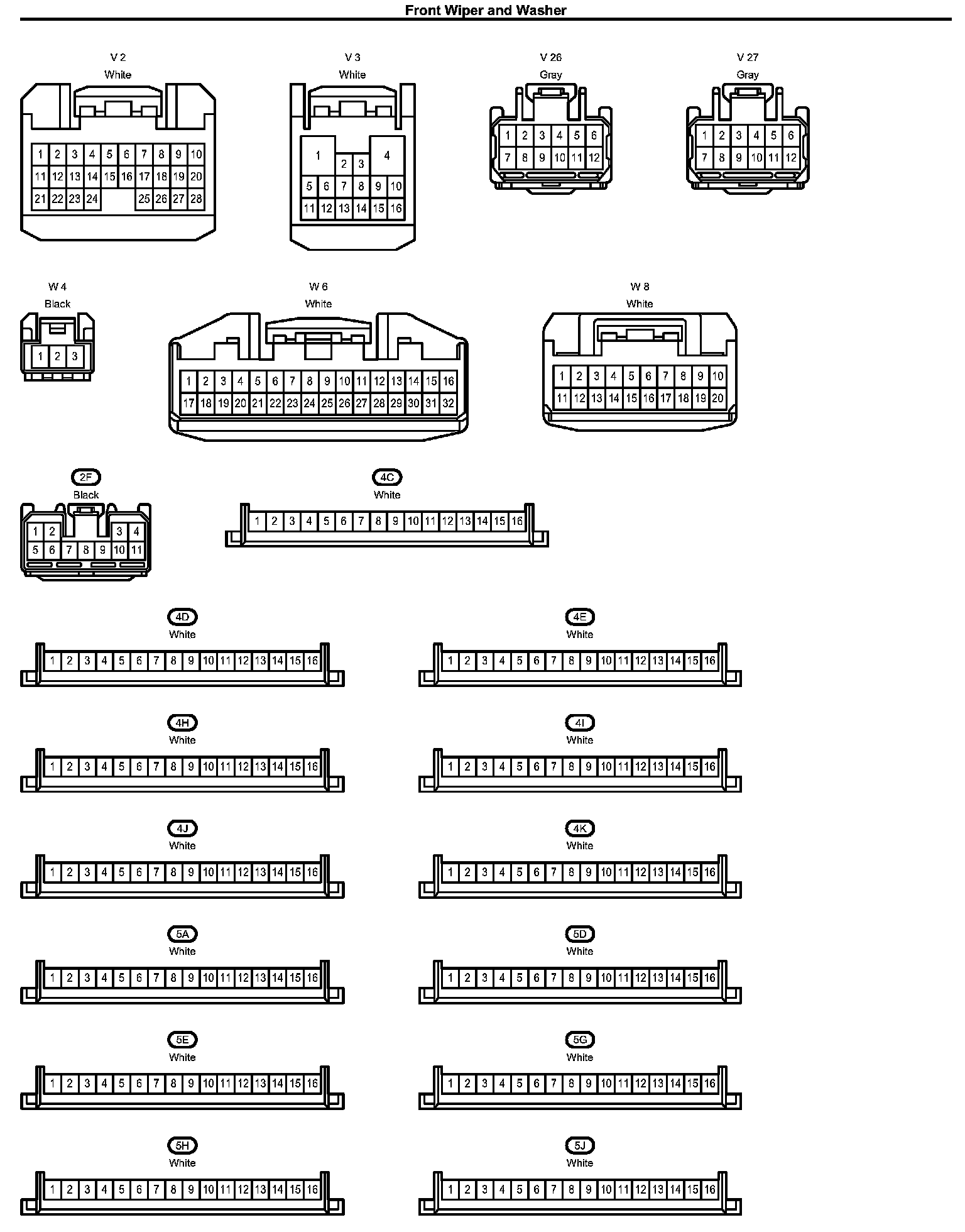 Front Wiper and Washer

V 2
White
1 2 3 4 5 6 7 8 9 10
11 12 13 14 15 16 17 18 19 20
21 22 23 24 25 26 27 28

V 3
White
1 2 3 4
5 6 7 8 9 10
11 12 13 14 15 16

V 26
Gray
1 2 3 4 5 6
7 8 9 10 11 12

V 27
Gray
1 2 3 4 5 6
7 8 9 10 11 12

W 4
Black
1 2 3

W 6
White
1 2 3 4 5 6 7 8 9 10 11 12 13 14 15 16
17 18 19 20 21 22 23 24 25 26 27 28 29 30 31 32

W 8
White
1 2 3 4 5 6 7 8 9 10
11 12 13 14 15 16 17 18 19 20

2F
Black
1 2 3 4
5 6 7 8 9 10 11

4C
White
1 2 3 4 5 6 7 8 9 10 11 12 13 14 15 16

4D
White
1 2 3 4 5 6 7 8 9 10 11 12 13 14 15 16

4E
White
1 2 3 4 5 6 7 8 9 10 11 12 13 14 15 16

4H
White
1 2 3 4 5 6 7 8 9 10 11 12 13 14 15 16

4I
White
1 2 3 4 5 6 7 8 9 10 11 12 13 14 15 16

4J
White
1 2 3 4 5 6 7 8 9 10 11 12 13 14 15 16

4K
White
1 2 3 4 5 6 7 8 9 10 11 12 13 14 15 16

5A
White
1 2 3 4 5 6 7 8 9 10 11 12 13 14 15 16

5D
White
1 2 3 4 5 6 7 8 9 10 11 12 13 14 15 16

5E
White
1 2 3 4 5 6 7 8 9 10 11 12 13 14 15 16

5G
White
1 2 3 4 5 6 7 8 9 10 11 12 13 14 15 16

5H
White
1 2 3 4 5 6 7 8 9 10 11 12 13 14 15 16

5J
White
1 2 3 4 5 6 7 8 9 10 11 12 13 14 15 16